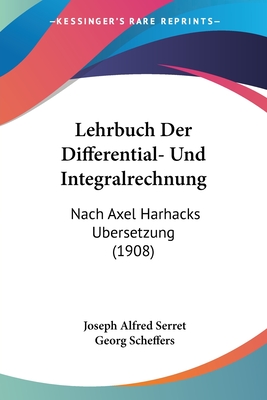 —KESSINGER'S RARE REPRINTS—

Lehrbuch Der Differential- Und Integralrechnung

Nach Axel Harhacks Ubersetzung (1908)

Joseph Alfred Serret
Georg Scheffers